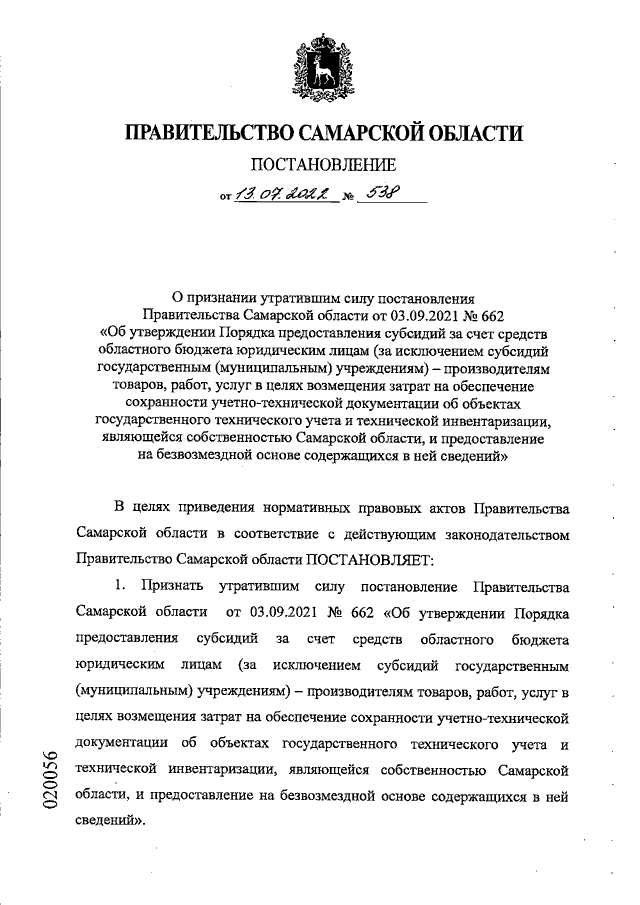 ПРАВИТЕЛЬСТВО САМАРСКОЙ ОБЛАСТИ

ПОСТАНОВЛЕНИЕ

от 13.07.2022 № 538

О признании утратившим силу постановления Правительства Самарской области от 03.09.2021 № 662 «Об утверждении Порядка предоставления субсидий за счет средств областного бюджета юридическим лицам (за исключением субсидий государственным (муниципальным) учреждениям) – производителям товаров, работ, услуг в целях возмещения затрат на обеспечение сохранности учетно-технической документации об объектах государственного технического учета и технической инвентаризации, являющейся собственностью Самарской области, и предоставление на безвозмездной основе содержащихся в ней сведений»

В целях приведения нормативных правовых актов Правительства Самарской области в соответствие с действующим законодательством Правительство Самарской области ПОСТАНОВЛЯЕТ:

1. Признать утратившим силу постановление Правительства Самарской области от 03.09.2021 № 662 «Об утверждении Порядка предоставления субсидий за счет средств областного бюджета юридическим лицам (за исключением субсидий государственным (муниципальным) учреждениям) – производителям товаров, работ, услуг в целях возмещения затрат на обеспечение сохранности учетно-технической документации об объектах государственного технического учета и технической инвентаризации, являющейся собственностью Самарской области, и предоставление на безвозмездной основе содержащихся в ней сведений».

020056